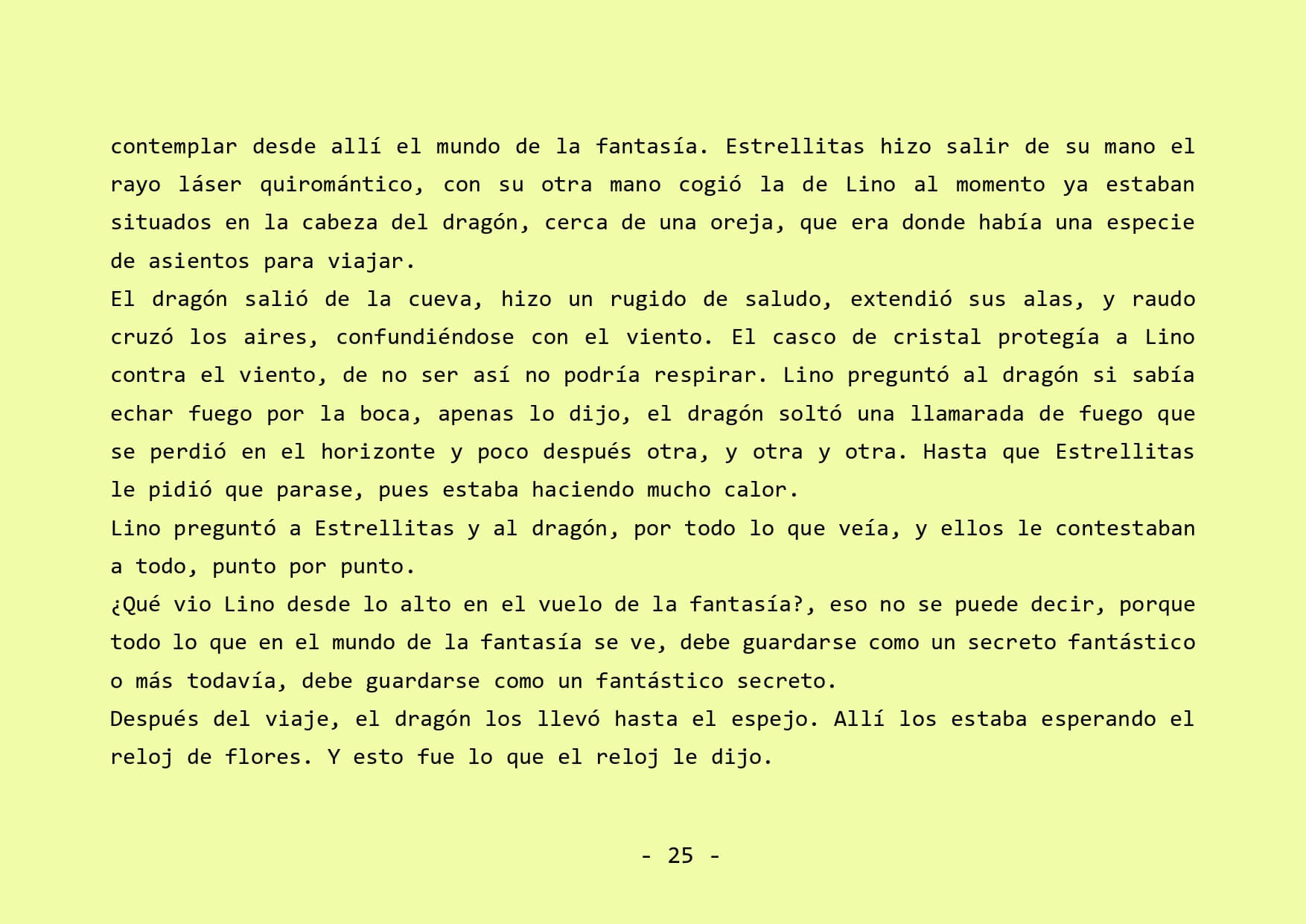 contemplar desde allí el mundo de la fantasía. Estrellitas hizo salir de su mano el rayo láser quiromántico, con su otra mano cogió la de Lino al momento ya estaban situados en la cabeza del dragón, cerca de una oreja, que era donde había una especie de asientos para viajar.

El dragón salió de la cueva, hizo un rugido de saludo, extendió sus alas, y raudo cruzó los aires, confundiéndose con el viento. El casco de cristal protegía a Lino contra el viento, de no ser así no podría respirar. Lino preguntó al dragón si sabía echar fuego por la boca, apenas lo dijo, el dragón soltó una llamarada de fuego que se perdió en el horizonte y poco después otra, y otra y otra. Hasta que Estrellitas le pidió que parase, pues estaba haciendo mucho calor.

Lino preguntó a Estrellitas y al dragón, por todo lo que veía, y ellos le contestaban a todo, punto por punto.

¿Qué vio Lino desde lo alto en el vuelo de la fantasía?, eso no se puede decir, porque todo lo que en el mundo de la fantasía se ve, debe guardarse como un secreto fantástico o más todavía, debe guardarse como un fantástico secreto.

Después del viaje, el dragón los llevó hasta el espejo. Allí los estaba esperando el reloj de flores. Y esto fue lo que el reloj le dijo.

- 25 -